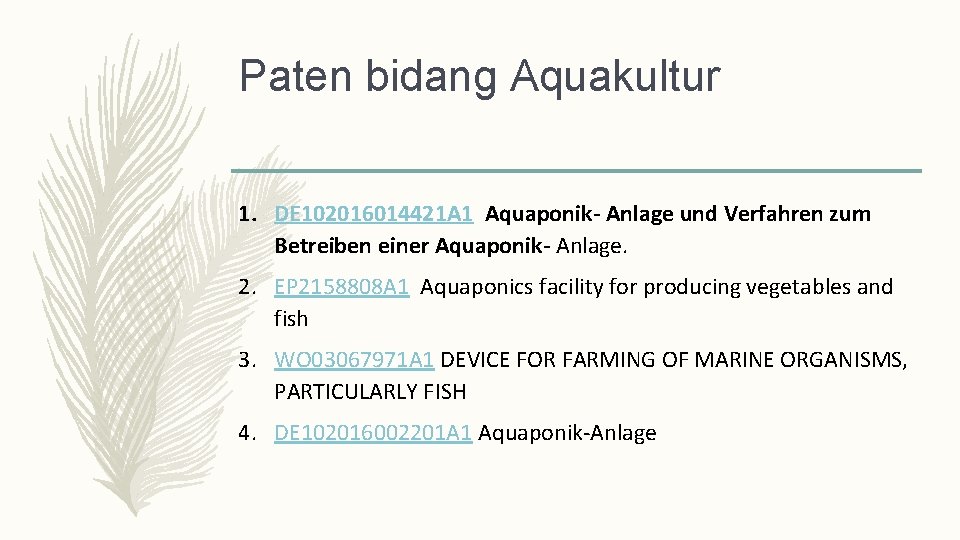 Paten bidang Aquakultur

1. DE102016014421A1 Aquaponik- Anlage und Verfahren zum Betreiben einer Aquaponik- Anlage.

2. EP2158808A1 Aquaponics facility for producing vegetables and fish

3. WO03067971A1 DEVICE FOR FARMING OF MARINE ORGANISMS, PARTICULARLY FISH

4. DE102016002201A1 Aquaponik-Anlage